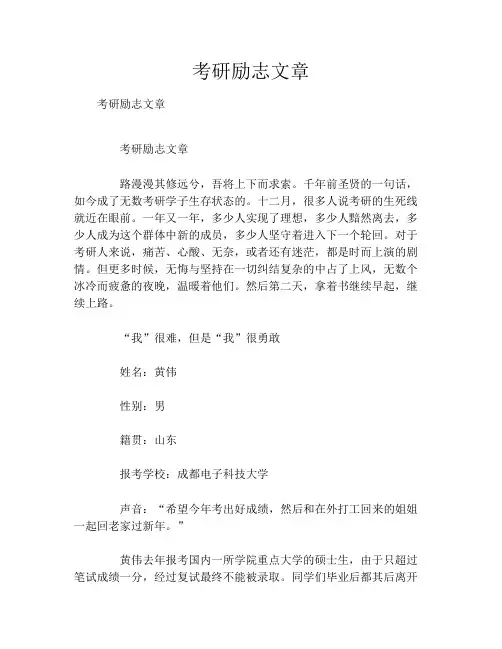 考研励志文章

考研励志文章

考研励志文章

路漫漫其修远兮，吾将上下而求索。千年前圣贤的一句话，如今成了无数考研学子生存状态的。十二月，很多人说考研的生死线就近在眼前。一年又一年，多少人实现了理想，多少人黯然离去，多少人成为这个群体中新的成员，多少人坚守着进入下一个轮回。对于考研人来说，痛苦、心酸、无奈，或者还有迷茫，都是时而上演的剧情。但更多时候，无悔与坚持在一切纠结复杂的中占了上风，无数个冰冷而疲惫的夜晚，温暖着他们。然后第二天，拿着书继续早起，继续上路。

“我”很难，但是“我”很勇敢

姓名：黄伟

性别：男

籍贯：山东

报考学校：成都电子科技大学

声音：“希望今年考出好成绩，然后和在外打工回来的姐姐一起回老家过新年。”

黄伟去年报考国内一所学院重点大学的硕士生，由于只超过笔试成绩一分，经过复试最终不能被录取。同学们毕业后都其后离开